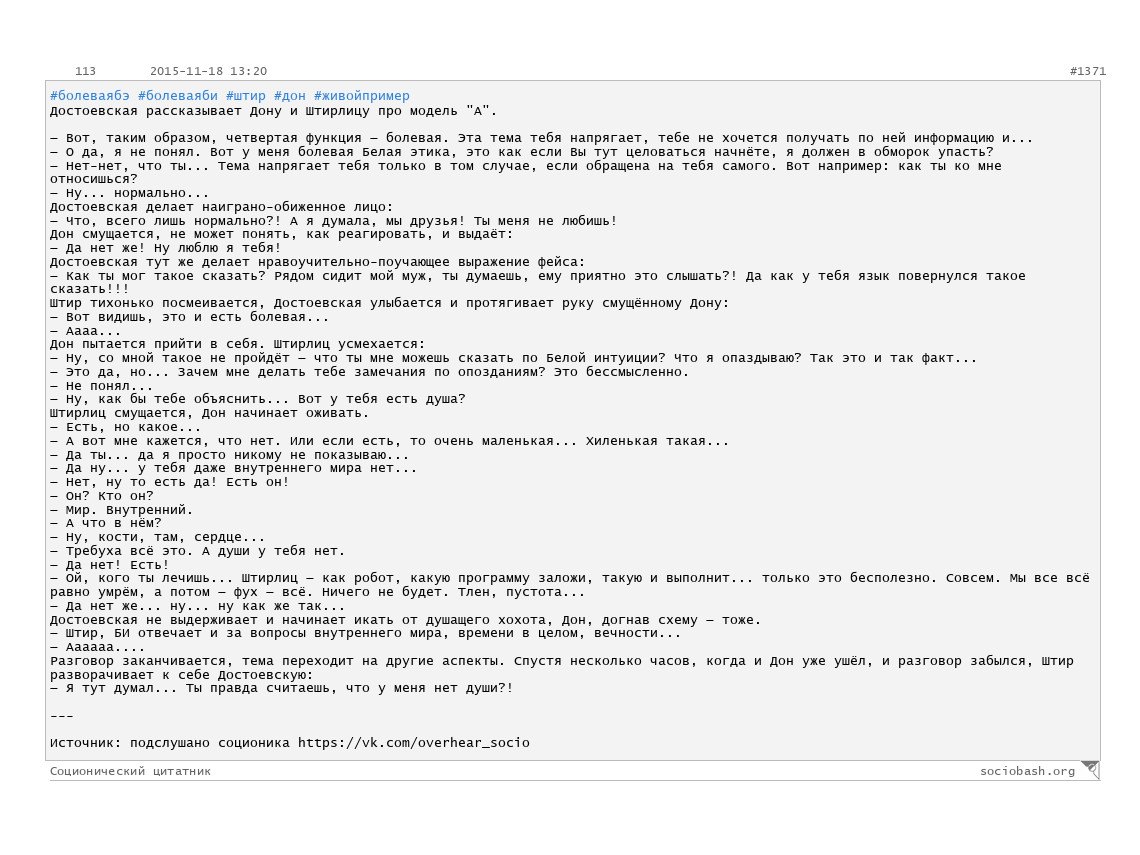 113 2015-11-18 13:20 #1371

#болеваябэ #болеваяби #штир #дон #живойпример
Достоевская рассказывает Дону и Штирлицу про модель "А".

— Вот, таким образом, четвертая функция — болевая. Эта тема тебя напрягает, тебе не хочется получать по ней информацию и...
— О да, я не понял. Вот у меня болевая Белая этика, это как если Вы тут целоваться начнёте, я должен в обморок упасть?
— Нет-нет, что ты... Тема напрягает тебя только в том случае, если обращена на тебя самого. Вот например: как ты ко мне относишься?
— Ну... нормально...
Достоевская делает наиграно-обиженное лицо:
— Что, всего лишь нормально?! А я думала, мы друзья! Ты меня не любишь!
Дон смущается, не может понять, как реагировать, и выдаёт:
— Да нет же! Ну люблю я тебя!
Достоевская тут же делает нравоучительно-поучающее выражение фейса:
— Как ты мог такое сказать? Рядом сидит мой муж, ты думаешь, ему приятно это слышать?! Да как у тебя язык повернулся такое сказать!!!
Штир тихонько посмеивается, Достоевская улыбается и протягивает руку смущённому Дону:
— Вот видишь, это и есть болевая...
— Аааа...
Дон пытается прийти в себя. Штирлиц усмехается:
— Ну, со мной такое не пройдёт — что ты мне можешь сказать по Белой интуиции? Что я опаздываю? Так это и так факт...
— Это да, но... Зачем мне делать тебе замечания по опозданиям? Это бессмысленно.
— Не понял...
— Ну, как бы тебе объяснить... Вот у тебя есть душа?
Штирлиц смущается, Дон начинает оживать.
— Есть, но какое...
— А вот мне кажется, что нет. Или если есть, то очень маленькая... Хиленькая такая...
— Да ты... да я просто никому не показываю...
— Да ну... у тебя даже внутреннего мира нет...
— Нет, ну то есть да! Есть он!
— Он? Кто он?
— Мир. Внутренний.
— А что в нём?
— Ну, кости, там, сердце...
— Требуха всё это. А души у тебя нет.
— Да нет! Есть!
— Ой, кого ты лечишь... Штирлиц — как робот, какую программу заложи, такую и выполнит... только это бесполезно. Совсем. Мы все всё равно умрём, а потом — фух — всё. Ничего не будет. Тлен, пустота...
— Да нет же... ну... ну как же так...
Достоевская не выдерживает и начинает икать от душащего хохота, Дон, догнав схему — тоже.
— Штир, БИ отвечает и за вопросы внутреннего мира, времени в целом, вечности...
— Аааааа....
Разговор заканчивается, тема переходит на другие аспекты. Спустя несколько часов, когда и Дон уже ушёл, и разговор забылся, Штир разворачивает к себе Достоевскую:
— Я тут думал... Ты правда считаешь, что у меня нет души?!

---

Источник: подслушано соционика https://vk.com/overhear_socio

Соционический цитатник sociobash.org